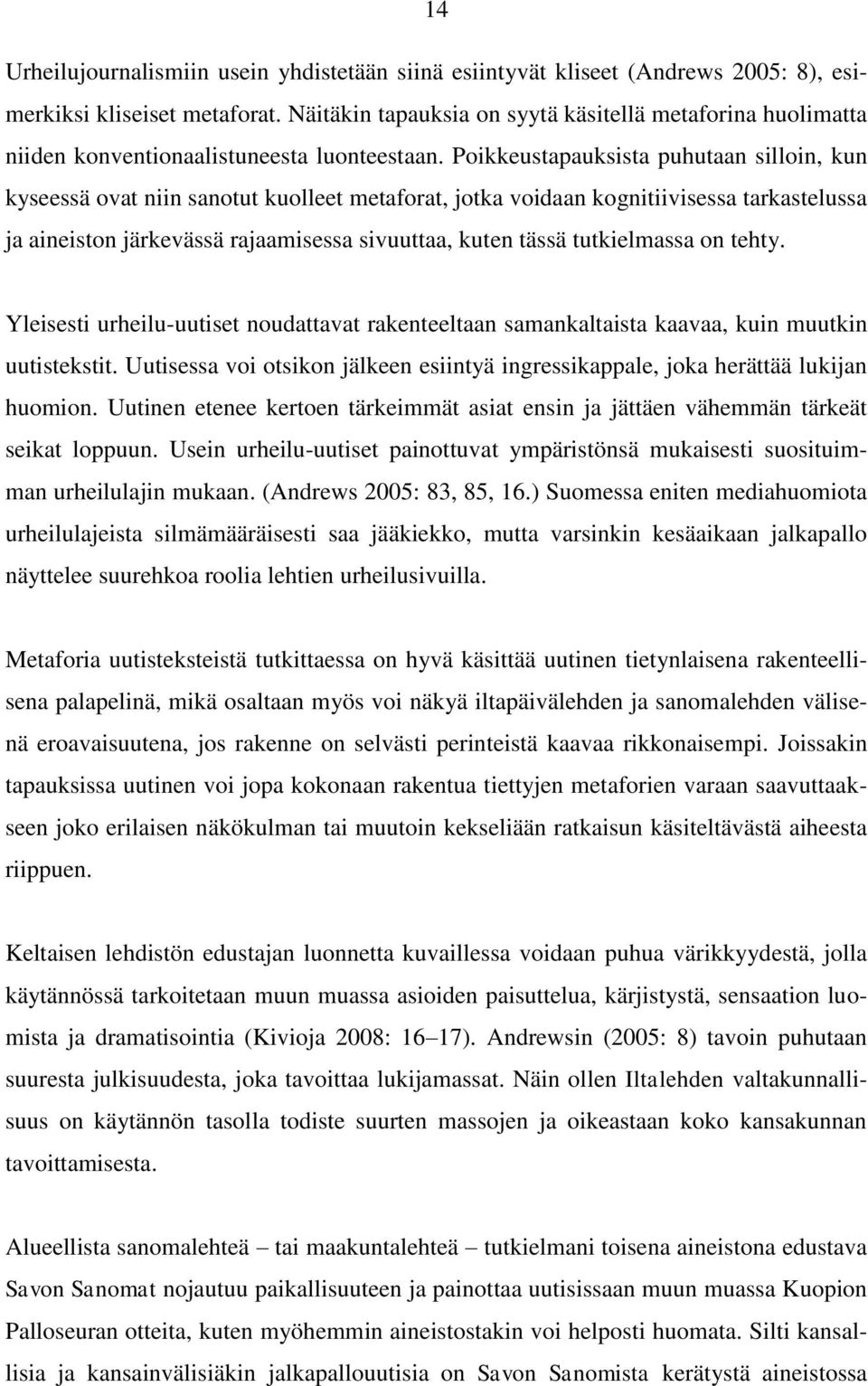 14

Urheilujournalismiin usein yhdistetään siinä esiintyvät kliseet (Andrews 2005: 8), esimerkiksi kliseiset metaforat. Näitäkin tapauksia on syytä käsitellä metaforina huolimatta niiden konventionaalistuneesta luonteestaan. Poikkeustapauksista puhutaan silloin, kun kyseessä ovat niin sanotut kuolleet metaforat, jotka voidaan kognitiivisessa tarkastelussa ja aineiston järkevässä rajaamisessa sivuuttaa, kuten tässä tutkielmassa on tehty.

Yleisesti urheilu-uutiset noudattavat rakenteeltaan samankaltaista kaavaa, kuin muutkin uutistekstit. Uutisessa voi otsikon jälkeen esiintyä ingressikappale, joka herättää lukijan huomion. Uutinen etenee kertoen tärkeimmät asiat ensin ja jättäen vähemmän tärkeät seikat loppuun. Usein urheilu-uutiset painottuvat ympäristönsä mukaisesti suosituimman urheilulajin mukaan. (Andrews 2005: 83, 85, 16.) Suomessa eniten mediahuomiota urheilulajeista silmämääräisesti saa jääkiekko, mutta varsinkin kesäaikaan jalkapallo näyttelee suurehkoa roolia lehtien urheilusivuilla.

Metaforia uutisteksteistä tutkittaessa on hyvä käsittää uutinen tietynlaisena rakenteellisena palapelinä, mikä osaltaan myös voi näkyä iltapäivälehden ja sanomalehden välisenä eroavaisuutena, jos rakenne on selvästi perinteistä kaavaa rikkonaisempi. Joissakin tapauksissa uutinen voi jopa kokonaan rakentua tiettyjen metaforien varaan saavuttaakseen joko erilaisen näkökulman tai muutoin kekseliään ratkaisun käsiteltävästä aiheesta riippuen.

Keltaisen lehdistön edustajan luonnetta kuvaillessa voidaan puhua värikkyydestä, jolla käytännössä tarkoitetaan muun muassa asioiden paisuttelua, kärjistystä, sensaation luomista ja dramatisointia (Kivioja 2008: 16–17). Andrewsin (2005: 8) tavoin puhutaan suuresta julkisuudesta, joka tavoittaa lukijamassat. Näin ollen Iltalehden valtakunnallisuus on käytännön tasolla todiste suurten massojen ja oikeastaan koko kansakunnan tavoittamisesta.

Alueellista sanomalehteä – tai maakuntalehteä – tutkielmani toisena aineistona edustava Savon Sanomat nojautuu paikallisuuteen ja painottaa uutisissaan muun muassa Kuopion Palloseuran otteita, kuten myöhemmin aineistostakin voi helposti huomata. Silti kansallisia ja kansainvälisiäkin jalkapallouutisia on Savon Sanomista kerätystä aineistossa